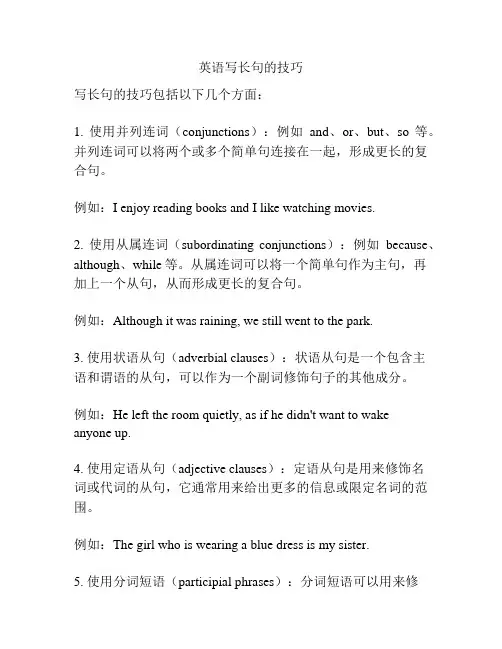 英语写长句的技巧

写长句的技巧包括以下几个方面：

1. 使用并列连词（conjunctions）：例如 and、or、but、so 等。并列连词可以将两个或多个简单句连接在一起，形成更长的复合句。

例如：I enjoy reading books and I like watching movies.

2. 使用从属连词（subordinating conjunctions）：例如 because、although、while 等。从属连词可以将一个简单句作为主句，再加上一个从句，从而形成更长的复合句。

例如：Although it was raining, we still went to the park.

3. 使用状语从句（adverbial clauses）：状语从句是一个包含主语和谓语的从句，可以作为一个副词修饰句子的其他成分。

例如：He left the room quietly, as if he didn't want to wake anyone up.

4. 使用定语从句（adjective clauses）：定语从句是用来修饰名词或代词的从句，它通常用来给出更多的信息或限定名词的范围。

例如：The girl who is wearing a blue dress is my sister.

5. 使用分词短语（participial phrases）：分词短语可以用来修